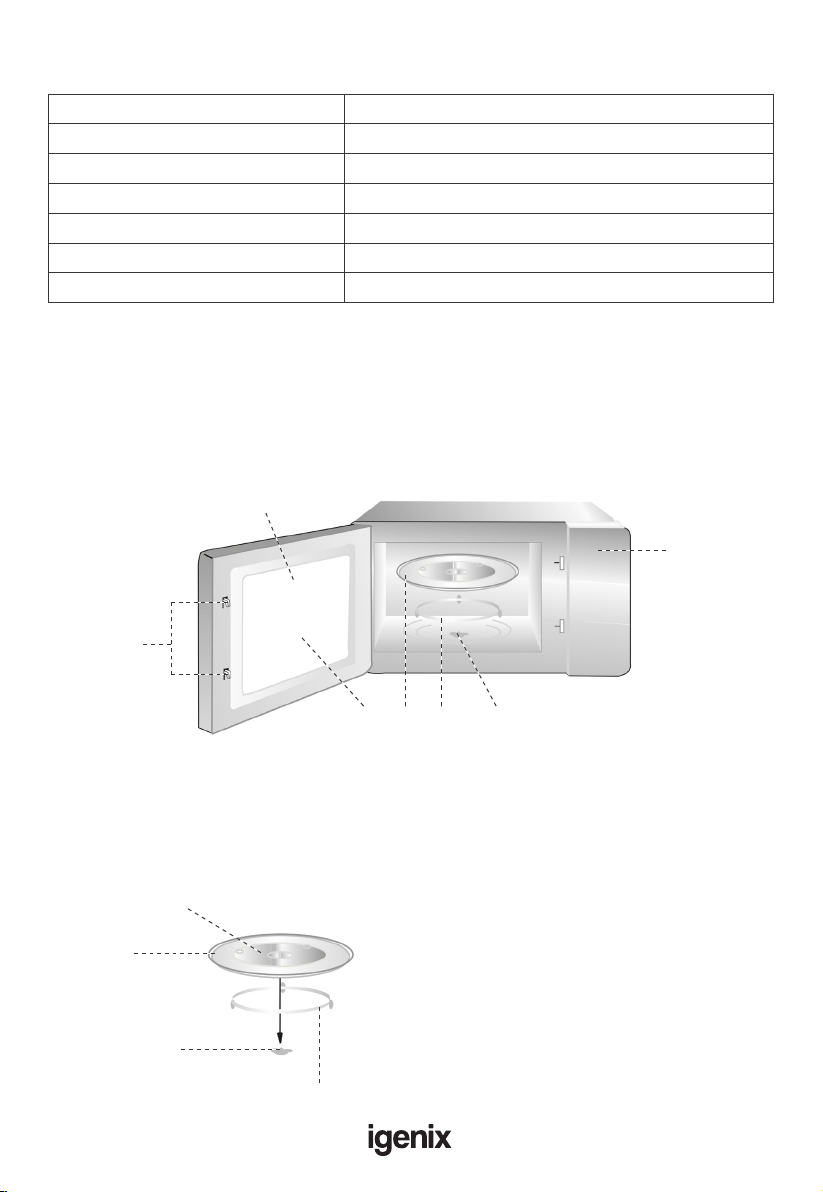 igenix